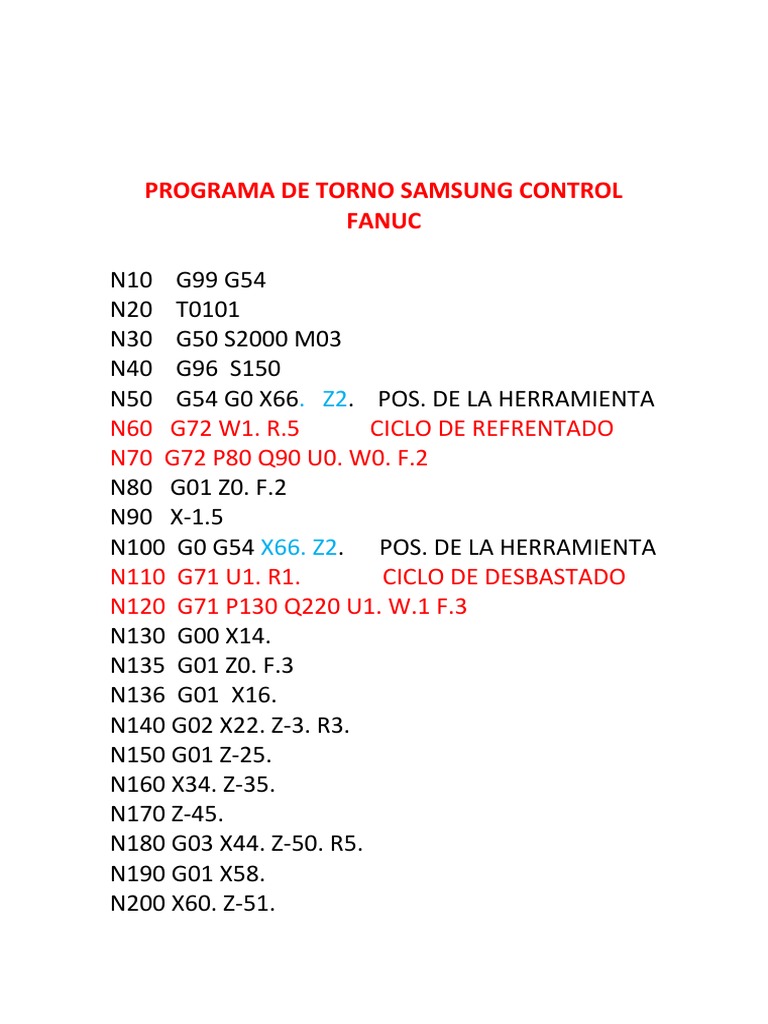 PROGRAMA DE TORNO SAMSUNG CONTROL FANUC

N10 G99 G54
N20 T0101
N30 G50 S2000 M03
N40 G96 S150
N50 G54 G0 X66. Z2. POS. DE LA HERRAMIENTA
N60 G72 W1. R.5 CICLO DE REFRENTADO
N70 G72 P80 Q90 U0. W0. F.2
N80 G01 Z0. F.2
N90 X-1.5
N100 G0 G54 X66. Z2. POS. DE LA HERRAMIENTA
N110 G71 U1. R1. CICLO DE DESBASTADO
N120 G71 P130 Q220 U1. W.1 F.3
N130 G00 X14.
N135 G01 Z0. F.3
N136 G01 X16.
N140 G02 X22. Z-3. R3.
N150 G01 Z-25.
N160 X34. Z-35.
N170 Z-45.
N180 G03 X44. Z-50. R5.
N190 G01 X58.
N200 X60. Z-51.